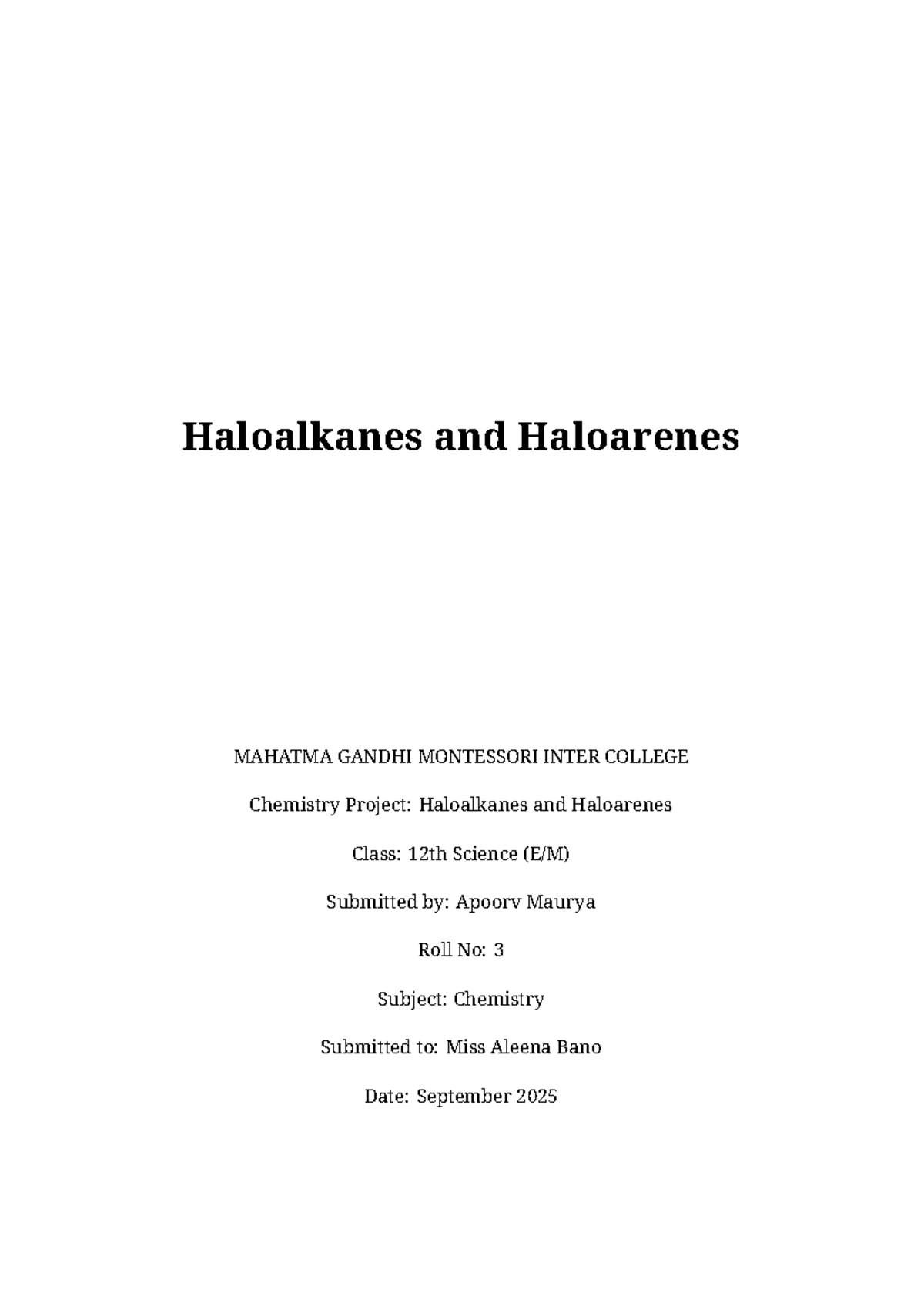 Haloalkanes and Haloarenes

MAHATMA GANDHI MONTESSORI INTER COLLEGE

Chemistry Project: Haloalkanes and Haloarenes

Class: 12th Science (E/M)

Submitted by: Apoorv Maurya

Roll No: 3

Subject: Chemistry

Submitted to: Miss Aleena Bano

Date: September 2025